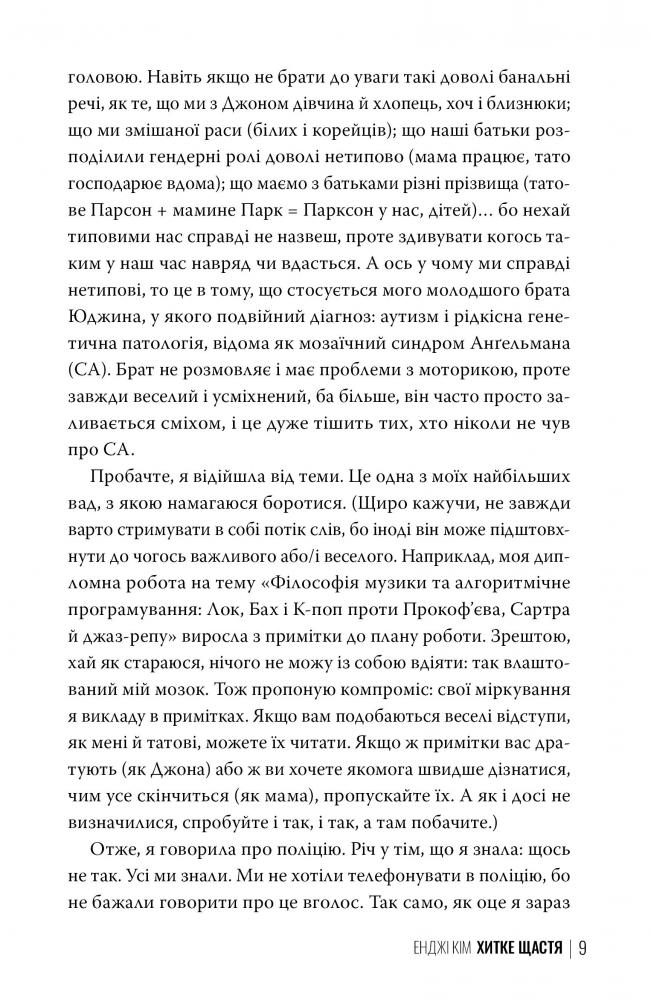 головою. Навіть якщо не брати до уваги такі доволі банальні речі, як те, що ми з Джоном дівчина й хлопець, хоч і близнюки; що ми змішаної раси (білих і корейців); що наші батьки розподілили гендерні ролі доволі нетипово (мама працює, тато господарює вдома); що маємо з батьками різні прізвища (татове Парсон + мамине Парк = Парксон у нас, дітей)... бо нехай типовими нас справді не назвеш, проте здивувати когось таким у наш час навряд чи вдасться. А ось у чому ми справді нетипові, то це в тому, що стосується мого молодшого брата Юджина, у якого подвійний діагноз: аутизм і рідкісна генетична патологія, відома як мозаїчний синдром Анґельмана (СА). Брат не розмовляє і має проблеми з моторикою, проте завжди веселий і усміхнений, ба більше, він часто просто заливається сміхом, і це дуже тішить тих, хто ніколи не чув про СА.

Пробачте, я відійшла від теми. Це одна з моїх найбільших вад, з якою намагаюся боротися. (Щиро кажучи, не завжди варто стримувати в собі потік слів, бо іноді він може підштовхнути до чогось важливого або/і веселого. Наприклад, моя дипломна робота на тему «Філософія музики та алгоритмічне програмування: Лок, Бах і К-поп проти Прокоф'єва, Сартра й джаз-репу» виросла з примітки до плану роботи. Зрештою, хай як стараюся, нічого не можу із собою вдіяти: так влаштований мій мозок. Тож пропоную компроміс: свої міркування я викладу в примітках. Якщо вам подобаються веселі відступи, як мені й татові, можете їх читати. Якщо ж примітки вас дратують (як Джона) або ж ви хочете якомога швидше дізнатися, чим усе скінчиться (як мама), пропускайте їх. А як і досі не визначилися, спробуйте і так, і так, а там побачите.)

Отже, я говорила про поліцію. Річ у тім, що я знала: щось не так. Усі ми знали. Ми не хотіли телефонувати в поліцію, бо не бажали говорити про це вголос. Так само, як оце я зараз

ЕНДЖІ КІМ ХИТКЕ ЩАСТЯ | 9